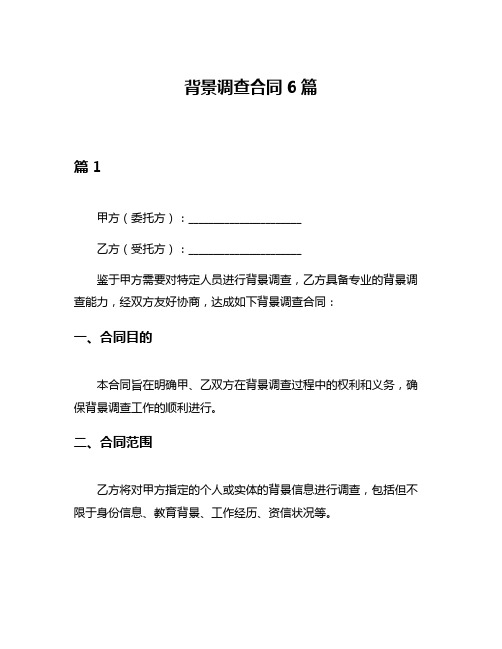 背景调查合同 6 篇

篇 1

甲方（委托方）：____________________

乙方（受托方）：____________________

鉴于甲方需要对特定人员进行背景调查，乙方具备专业的背景调查能力，经双方友好协商，达成如下背景调查合同：

一、合同目的

本合同旨在明确甲、乙双方在背景调查过程中的权利和义务，确保背景调查工作的顺利进行。

二、合同范围

乙方将对甲方指定的个人或实体的背景信息进行调查，包括但不限于身份信息、教育背景、工作经历、资信状况等。